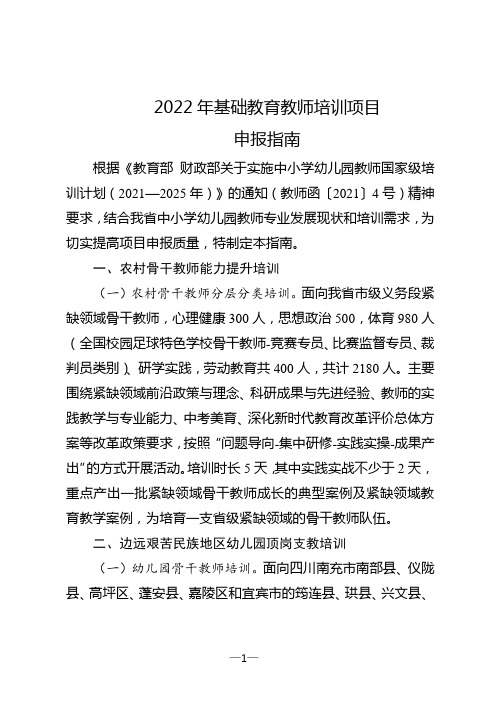 2022 年基础教育教师培训项目
申报指南

根据《教育部 财政部关于实施中小学幼儿园教师国家级培训计划（2021—2025 年）》的通知（教师函〔2021〕4 号）精神要求，结合我省中小学幼儿园教师专业发展现状和培训需求，为切实提高项目申报质量，特制定本指南。

一、农村骨干教师能力提升培训

（一）农村骨干教师分层分类培训。面向我省市级义务段紧缺领域骨干教师，心理健康 300 人，思想政治 500，体育 980 人（全国校园足球特色学校骨干教师-竞赛专员、比赛监督专员、裁判员类别）、研学实践，劳动教育共 400 人，共计 2180 人。主要围绕紧缺领域前沿政策与理念、科研成果与先进经验、教师的实践教学与专业能力、中考美育、深化新时代教育改革评价总体方案等改革政策要求，按照“问题导向-集中研修-实践实操-成果产出”的方式开展活动。培训时长 5 天，其中实践实战不少于 2 天，重点产出一批紧缺领域骨干教师成长的典型案例及紧缺领域教育教学案例，为培育一支省级紧缺领域的骨干教师队伍。

二、边远艰苦民族地区幼儿园顶岗支教培训

（一）幼儿园骨干教师培训。面向四川南充市南部县、仪陇县、高坪区、蓬安县、嘉陵区和宜宾市的筠连县、珙县、兴文县、

—1—